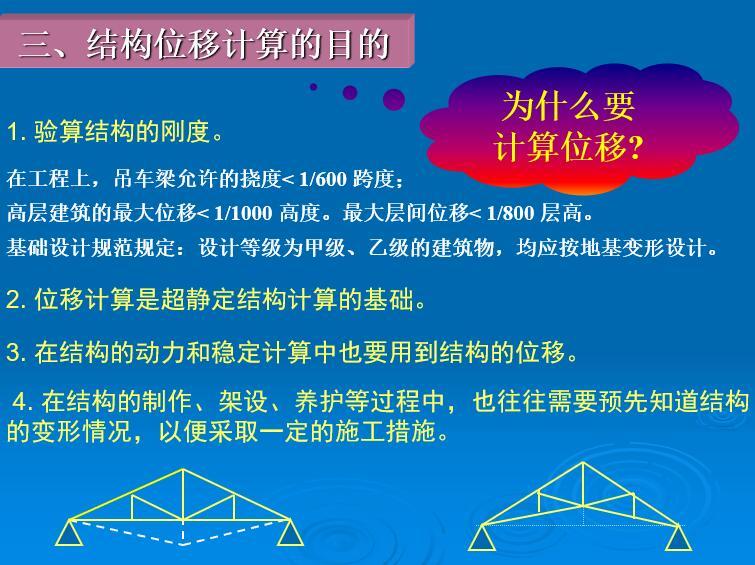 三、结构位移计算的目的

为什么要计算位移?

1. 验算结构的刚度。

在工程上，吊车梁允许的挠度< 1/600 跨度；

高层建筑的最大位移< 1/1000 高度。最大层间位移< 1/800 层高。

基础设计规范规定：设计等级为甲级、乙级的建筑物，均应按地基变形设计。

2. 位移计算是超静定结构计算的基础。

3. 在结构的动力和稳定计算中也要用到结构的位移。

4. 在结构的制作、架设、养护等过程中，也往往需要预先知道结构的变形情况，以便采取一定的施工措施。